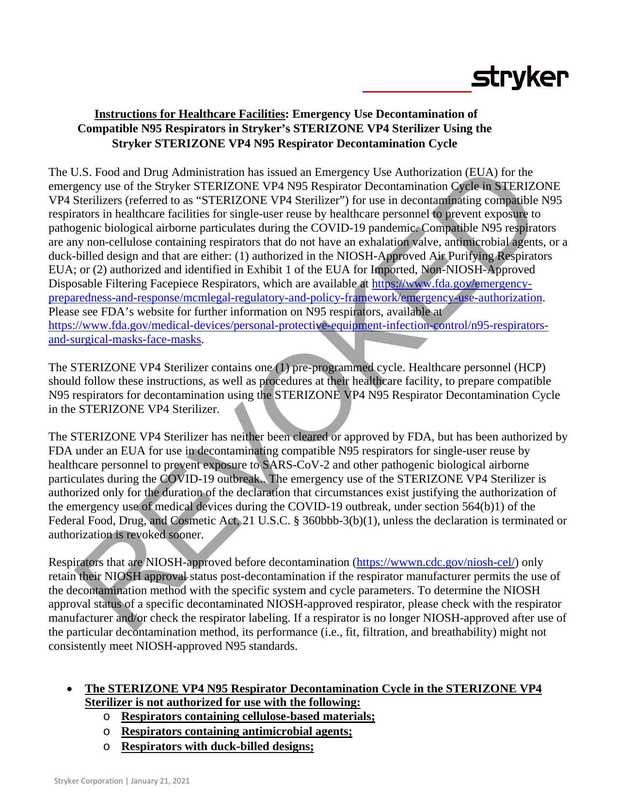 stryker

Instructions for Healthcare Facilities: Emergency Use Decontamination of Compatible N95 Respirators in Stryker's STERIZONE VP4 Sterilizer Using the Stryker STERIZONE VP4 N95 Respirator Decontamination Cycle

The U.S. Food and Drug Administration has issued an Emergency Use Authorization (EUA) for the emergency use of the Stryker STERIZONE VP4 N95 Respirator Decontamination Cycle in STERIZONE VP4 Sterilizers (referred to as "STERIZONE VP4 Sterilizer") for use in decontaminating compatible N95 respirators in healthcare facilities for single-user reuse by healthcare personnel to prevent exposure to pathogenic biological airborne particulates during the COVID-19 pandemic. Compatible N95 respirators are any non-cellulose containing respirators that do not have an exhalation valve, antimicrobial agents, or a duck-billed design and that are either: (1) authorized in the NIOSH-Approved Air Purifying Respirators EUA; or (2) authorized and identified in Exhibit 1 of the EUA for Imported, Non-NIOSH-Approved Disposable Filtering Facepiece Respirators, which are available at https://www.fda.gov/emergency-preparedness-and-response/mcmlegal-regulatory-and-policy-framework/emergency-use-authorization. Please see FDA's website for further information on N95 respirators, available at https://www.fda.gov/medical-devices/personal-protective-equipment-infection-control/n95-respirators-and-surgical-masks-face-masks.

The STERIZONE VP4 Sterilizer contains one (1) pre-programmed cycle. Healthcare personnel (HCP) should follow these instructions, as well as procedures at their healthcare facility, to prepare compatible N95 respirators for decontamination using the STERIZONE VP4 N95 Respirator Decontamination Cycle in the STERIZONE VP4 Sterilizer.

The STERIZONE VP4 Sterilizer has neither been cleared or approved by FDA, but has been authorized by FDA under an EUA for use in decontaminating compatible N95 respirators for single-user reuse by healthcare personnel to prevent exposure to SARS-CoV-2 and other pathogenic biological airborne particulates during the COVID-19 outbreak. The emergency use of the STERIZONE VP4 Sterilizer is authorized only for the duration of the declaration that circumstances exist justifying the authorization of the emergency use of medical devices during the COVID-19 outbreak, under section 564(b)1) of the Federal Food, Drug, and Cosmetic Act, 21 U.S.C. § 360bbb-3(b)(1), unless the declaration is terminated or authorization is revoked sooner.

Respirators that are NIOSH-approved before decontamination (https://wwwn.cdc.gov/niosh-cel/) only retain their NIOSH approval status post-decontamination if the respirator manufacturer permits the use of the decontamination method with the specific system and cycle parameters. To determine the NIOSH approval status of a specific decontaminated NIOSH-approved respirator, please check with the respirator manufacturer and/or check the respirator labeling. If a respirator is no longer NIOSH-approved after use of the particular decontamination method, its performance (i.e., fit, filtration, and breathability) might not consistently meet NIOSH-approved N95 standards.

• The STERIZONE VP4 N95 Respirator Decontamination Cycle in the STERIZONE VP4 Sterilizer is not authorized for use with the following:
o Respirators containing cellulose-based materials;
o Respirators containing antimicrobial agents;
o Respirators with duck-billed designs;

REVOKED

Stryker Corporation | January 21, 2021